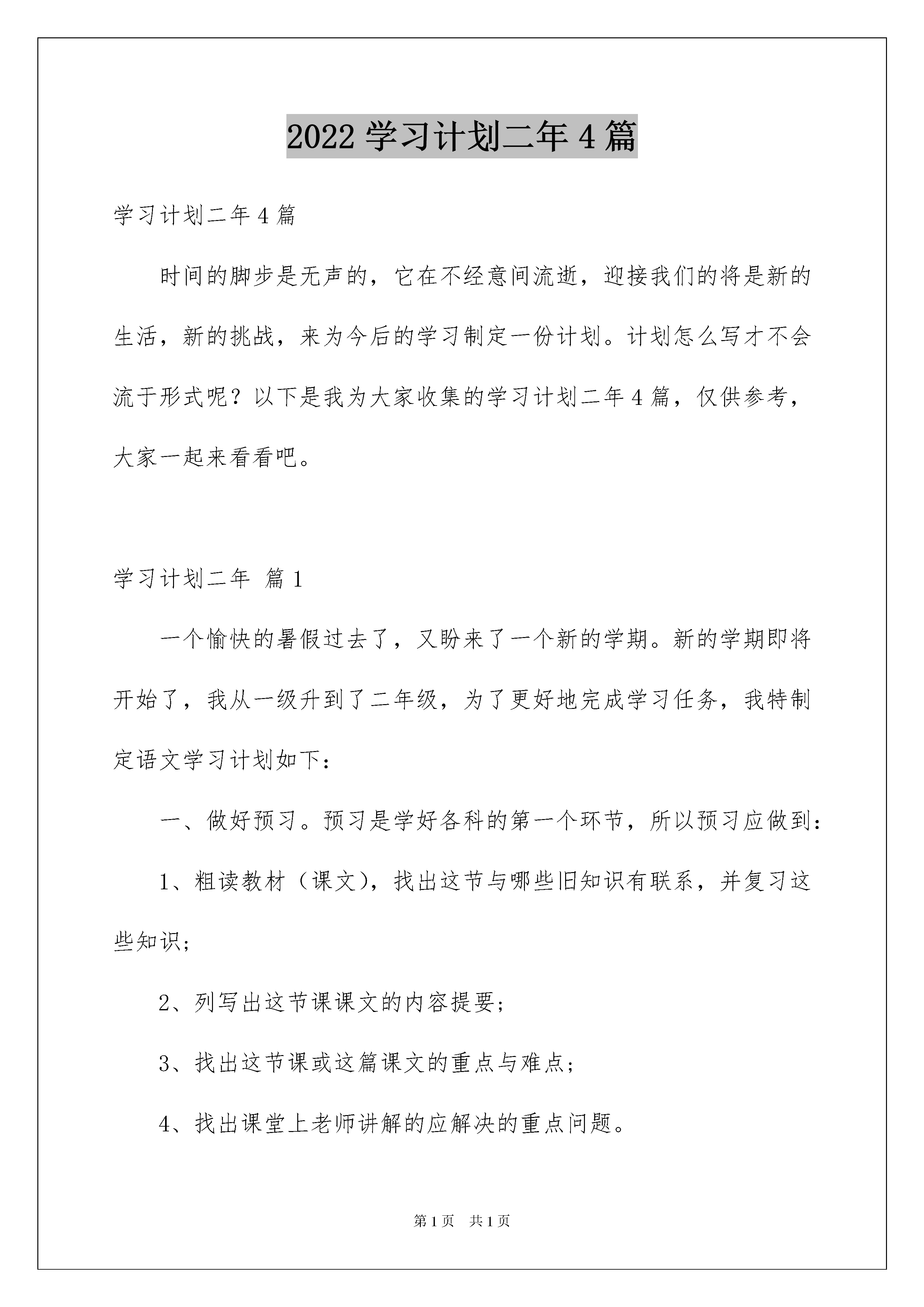 2022 学习计划二年 4 篇

学习计划二年 4 篇

时间的脚步是无声的，它在不经意间流逝，迎接我们的将是新的生活，新的挑战，来为今后的学习制定一份计划。计划怎么写才不会流于形式呢？以下是我为大家收集的学习计划二年 4 篇，仅供参考，大家一起来看看吧。

学习计划二年 篇 1

一个愉快的暑假过去了，又盼来了一个新的学期。新的学期即将开始了，我从一级升到了二年级，为了更好地完成学习任务，我特制定语文学习计划如下：

一、做好预习。预习是学好各科的第一个环节，所以预习应做到：

1、粗读教材（课文），找出这节与哪些旧知识有联系，并复习这些知识；

2、列写出这节课课文的内容提要；

3、找出这节课或这篇课文的重点与难点；

4、找出课堂上老师讲解的应解决的重点问题。

第 1 页 共 1 页